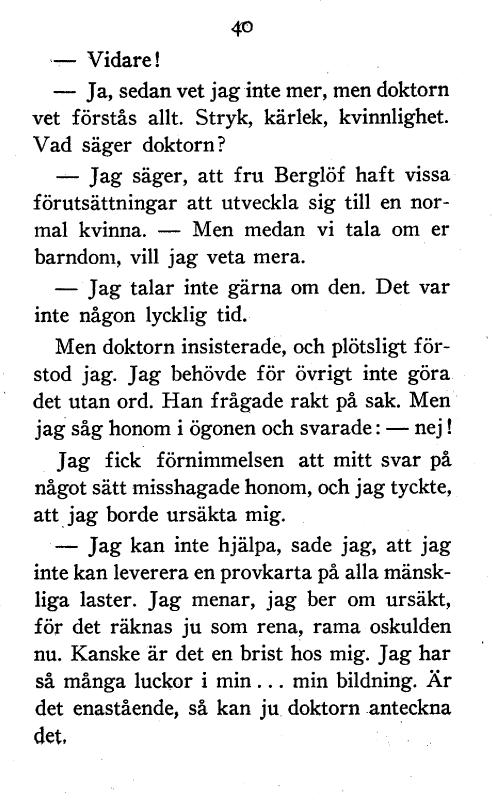 40

— Vidare!

— Ja, sedan vet jag inte mer, men doktorn vet förstås allt. Stryk, kärlek, kvinnlighet. Vad säger doktorn?

— Jag säger, att fru Berglöf haft vissa förutsättningar att utveckla sig till en normal kvinna. — Men medan vi tala om er barndom, vill jag veta mera.

— Jag talar inte gärna om den. Det var inte någon lycklig tid.

Men doktorn insisterade, och plötsligt förstod jag. Jag behövde för övrigt inte göra det utan ord. Han frågade rakt på sak. Men jag såg honom i ögonen och svarade: — nej!

Jag fick förnimmelsen att mitt svar på något sätt misshagade honom, och jag tyckte, att jag borde ursäkta mig.

— Jag kan inte hjälpa, sade jag, att jag inte kan leverera en provkarta på alla mänskliga laster. Jag menar, jag ber om ursäkt, för det räknas ju som rena, rama oskulden nu. Kanske är det en brist hos mig. Jag har så många luckor i min... min bildning. Är det enastående, så kan ju doktorn anteckna det.